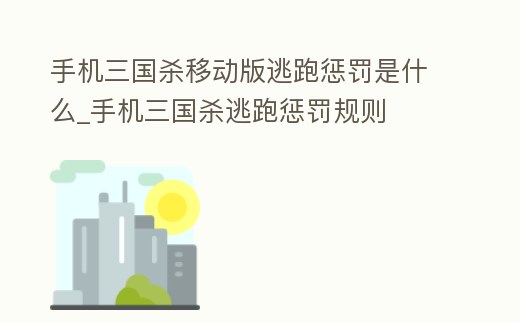 手机三国杀移动版逃跑惩罚是什么_手机三国杀逃跑惩罚规则